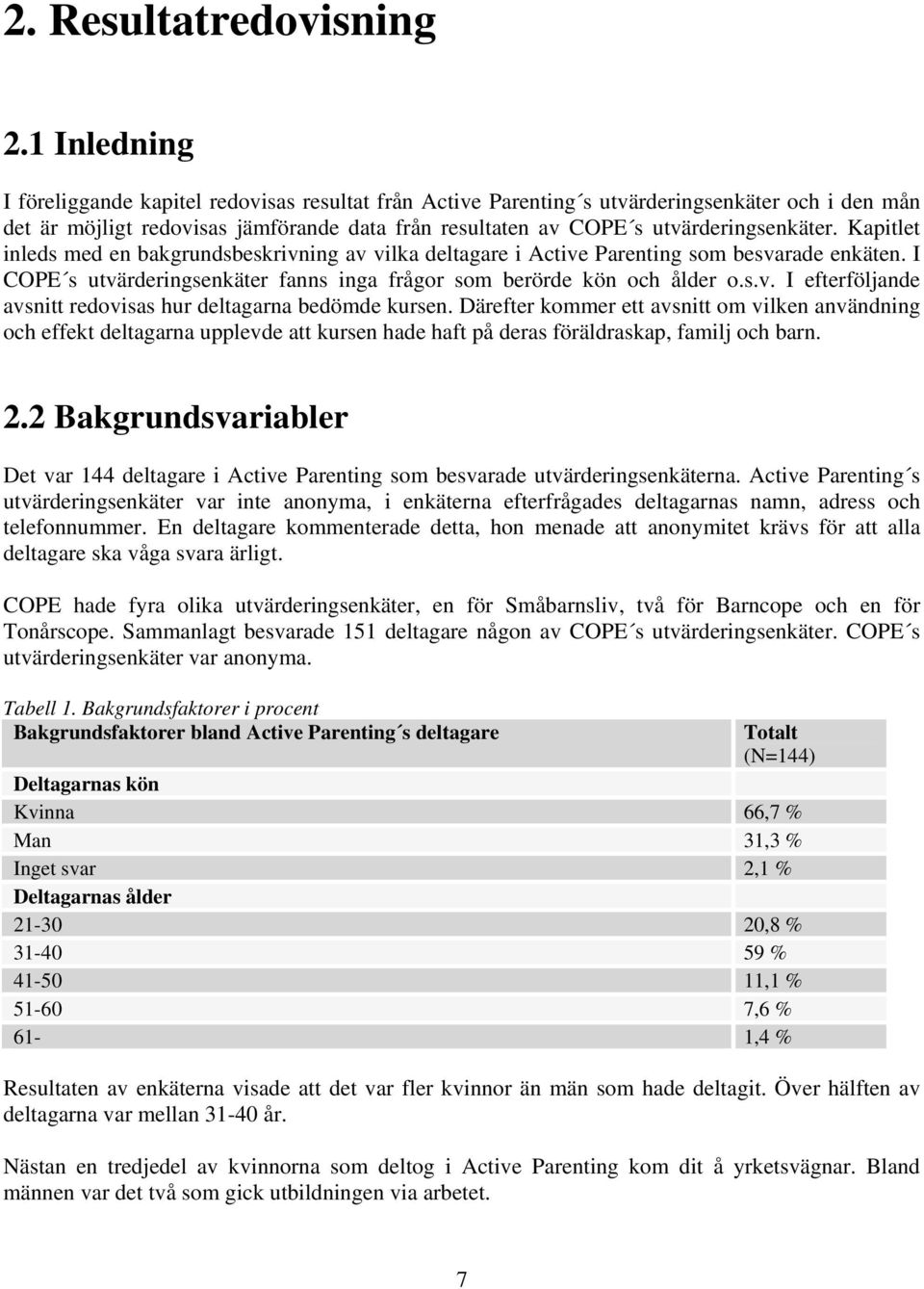 2. Resultatredovisning

2.1 Inledning

I föreliggande kapitel redovisas resultat från Active Parenting´s utvärderingsenkäter och i den mån det är möjligt redovisas jämförande data från resultaten av COPE´s utvärderingsenkäter. Kapitlet inleds med en bakgrundsbeskrivning av vilka deltagare i Active Parenting som besvarade enkäten. I COPE´s utvärderingsenkäter fanns inga frågor som berörde kön och ålder o.s.v. I efterföljande avsnitt redovisas hur deltagarna bedömde kursen. Därefter kommer ett avsnitt om vilken användning och effekt deltagarna upplevde att kursen hade haft på deras föräldraskap, familj och barn.

2.2 Bakgrundsvariabler

Det var 144 deltagare i Active Parenting som besvarade utvärderingsenkäterna. Active Parenting´s utvärderingsenkäter var inte anonyma, i enkäterna efterfrågades deltagarnas namn, adress och telefonnummer. En deltagare kommenterade detta, hon menade att anonymitet krävs för att alla deltagare ska våga svara ärligt.

COPE hade fyra olika utvärderingsenkäter, en för Småbarnsliv, två för Barncope och en för Tonårscope. Sammanlagt besvarade 151 deltagare någon av COPE´s utvärderingsenkäter. COPE´s utvärderingsenkäter var anonyma.

Tabell 1. Bakgrundsfaktorer i procent

| Bakgrundsfaktorer bland Active Parenting´s deltagare | Totalt (N=144) |
|---|---|
| Deltagarnas kön | |
| Kvinna | 66,7 % |
| Man | 31,3 % |
| Inget svar | 2,1 % |
| Deltagarnas ålder | |
| 21-30 | 20,8 % |
| 31-40 | 59 % |
| 41-50 | 11,1 % |
| 51-60 | 7,6 % |
| 61- | 1,4 % |

Resultaten av enkäterna visade att det var fler kvinnor än män som hade deltagit. Över hälften av deltagarna var mellan 31-40 år.

Nästan en tredjedel av kvinnorna som deltog i Active Parenting kom dit å yrketsvägnar. Bland männen var det två som gick utbildningen via arbetet.

7